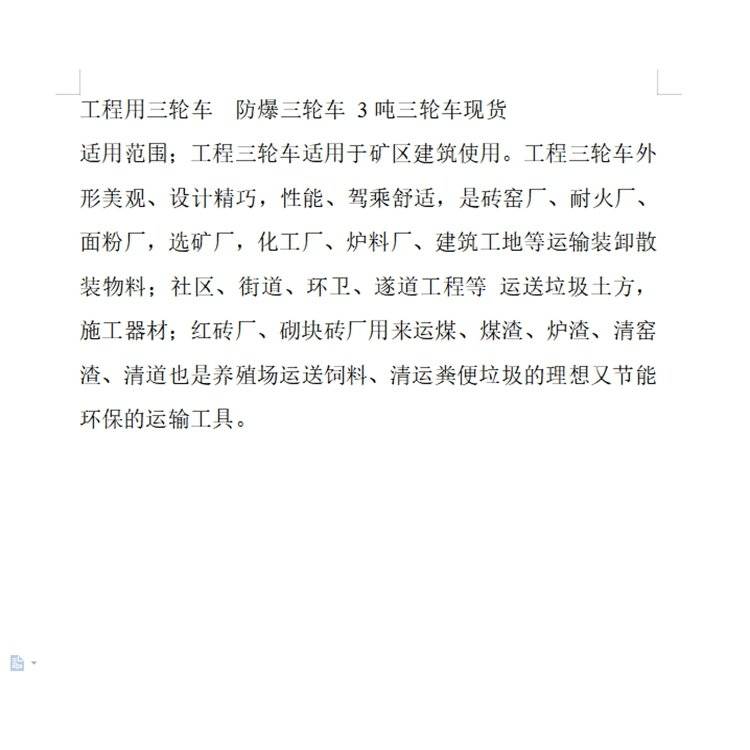 工程用三轮车　防爆三轮车 3 吨三轮车现货

适用范围；工程三轮车适用于矿区建筑使用。工程三轮车外形美观、设计精巧，性能、驾乘舒适，是砖窑厂、耐火厂、面粉厂，选矿厂，化工厂、炉料厂、建筑工地等运输装卸散装物料；社区、街道、环卫、遂道工程等 运送垃圾土方，施工器材；红砖厂、砌块砖厂用来运煤、煤渣、炉渣、清窑渣、清道也是养殖场运送饲料、清运粪便垃圾的理想又节能环保的运输工具。